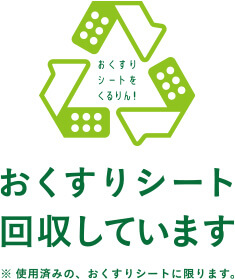 おくすり
シートを
くるりん!

おくすりシート
回収しています

※ 使用済みの、おくすりシートに限ります。